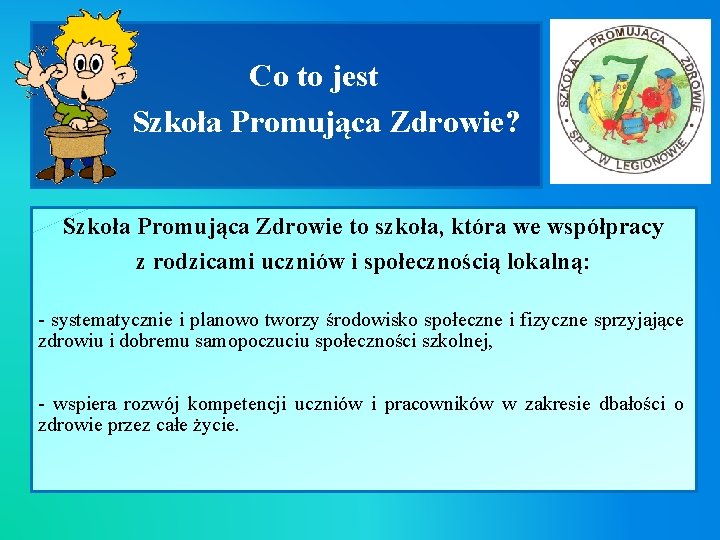 Co to jest
Szkoła Promująca Zdrowie?

SZKOŁA PROMUJĄCA ZDROWIE
7
SP 7 W LEGIONOWIE

Szkoła Promująca Zdrowie to szkoła, która we współpracy z rodzicami uczniów i społecznością lokalną:

- systematycznie i planowo tworzy środowisko społeczne i fizyczne sprzyjające zdrowiu i dobremu samopoczuciu społeczności szkolnej,

- wspiera rozwój kompetencji uczniów i pracowników w zakresie dbałości o zdrowie przez całe życie.